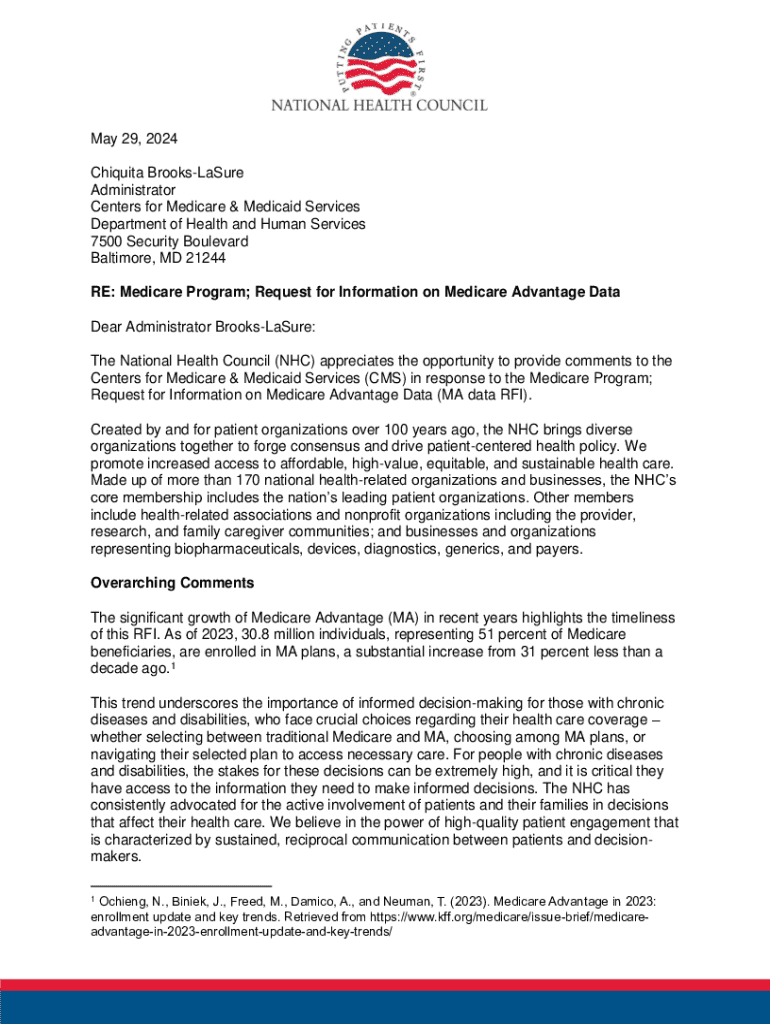 PUTTING PATIENTS FIRST
NATIONAL HEALTH COUNCIL

May 29, 2024

Chiquita Brooks-LaSure
Administrator
Centers for Medicare & Medicaid Services
Department of Health and Human Services
7500 Security Boulevard
Baltimore, MD 21244

RE: Medicare Program; Request for Information on Medicare Advantage Data

Dear Administrator Brooks-LaSure:

The National Health Council (NHC) appreciates the opportunity to provide comments to the Centers for Medicare & Medicaid Services (CMS) in response to the Medicare Program; Request for Information on Medicare Advantage Data (MA data RFI).

Created by and for patient organizations over 100 years ago, the NHC brings diverse organizations together to forge consensus and drive patient-centered health policy. We promote increased access to affordable, high-value, equitable, and sustainable health care. Made up of more than 170 national health-related organizations and businesses, the NHC's core membership includes the nation's leading patient organizations. Other members include health-related associations and nonprofit organizations including the provider, research, and family caregiver communities; and businesses and organizations representing biopharmaceuticals, devices, diagnostics, generics, and payers.

Overarching Comments

The significant growth of Medicare Advantage (MA) in recent years highlights the timeliness of this RFI. As of 2023, 30.8 million individuals, representing 51 percent of Medicare beneficiaries, are enrolled in MA plans, a substantial increase from 31 percent less than a decade ago.$^1$

This trend underscores the importance of informed decision-making for those with chronic diseases and disabilities, who face crucial choices regarding their health care coverage – whether selecting between traditional Medicare and MA, choosing among MA plans, or navigating their selected plan to access necessary care. For people with chronic diseases and disabilities, the stakes for these decisions can be extremely high, and it is critical they have access to the information they need to make informed decisions. The NHC has consistently advocated for the active involvement of patients and their families in decisions that affect their health care. We believe in the power of high-quality patient engagement that is characterized by sustained, reciprocal communication between patients and decision-makers.

$^1$ Ochieng, N., Biniek, J., Freed, M., Damico, A., and Neuman, T. (2023). Medicare Advantage in 2023: enrollment update and key trends. Retrieved from https://www.kff.org/medicare/issue-brief/medicare-advantage-in-2023-enrollment-update-and-key-trends/